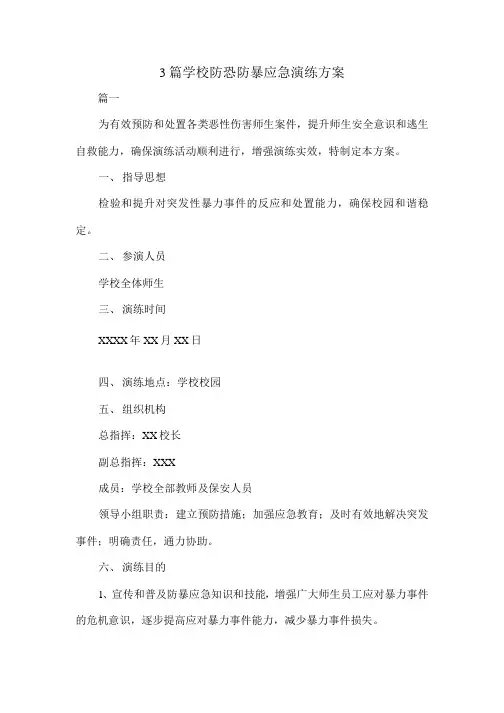 3篇学校防恐防暴应急演练方案

篇一

为有效预防和处置各类恶性伤害师生案件，提升师生安全意识和逃生自救能力，确保演练活动顺利进行，增强演练实效，特制定本方案。

一、指导思想

检验和提升对突发性暴力事件的反应和处置能力，确保校园和谐稳定。

二、参演人员

学校全体师生

三、演练时间

XXXX年XX月XX日

四、演练地点：学校校园

五、组织机构

总指挥：XX校长

副总指挥：XXX

成员：学校全部教师及保安人员

领导小组职责：建立预防措施；加强应急教育；及时有效地解决突发事件；明确责任，通力协助。

六、演练目的

1、宣传和普及防暴应急知识和技能，增强广大师生员工应对暴力事件的危机意识，逐步提高应对暴力事件能力，减少暴力事件损失。